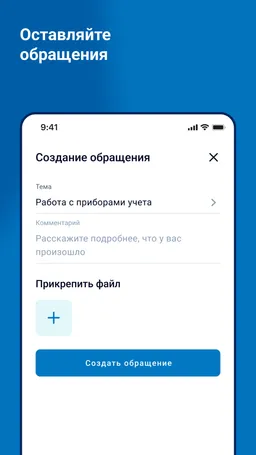 Оставляйте обращения

9:41

Создание обращения

Тема

Работа с приборами учета

Комментарий

Расскажите подробнее, что у вас произошло

Прикрепить файл

+

Создать обращение